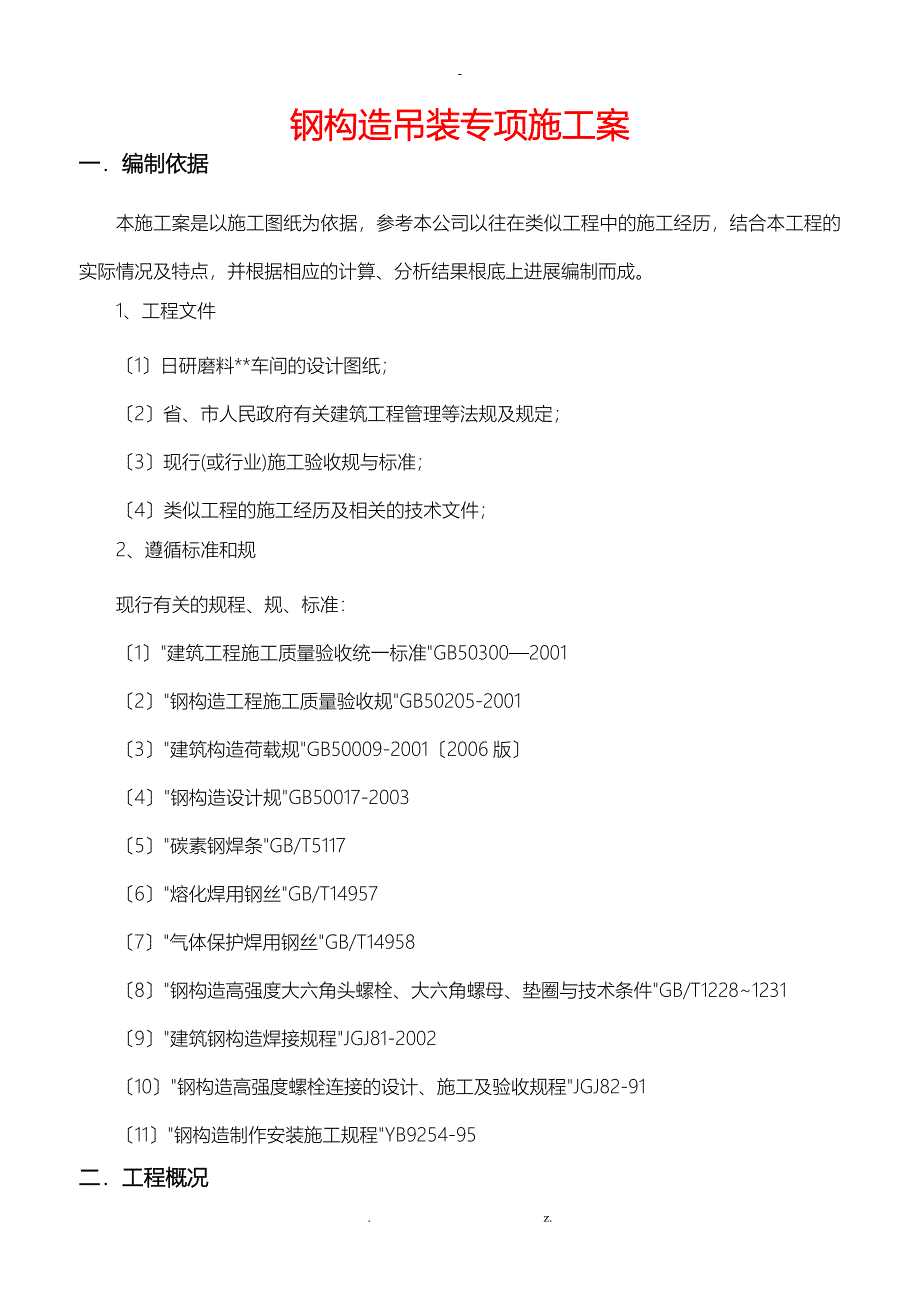 -

钢构造吊装专项施工案

一．编制依据

本施工案是以施工图纸为依据，参考本公司以往在类似工程中的施工经历，结合本工程的实际情况及特点，并根据相应的计算、分析结果根底上进展编制而成。

1、工程文件

〔1〕日研磨料**车间的设计图纸；

〔2〕省、市人民政府有关建筑工程管理等法规及规定；

〔3〕现行(或行业)施工验收规与标准；

〔4〕类似工程的施工经历及相关的技术文件；

2、遵循标准和规

现行有关的规程、规、标准：

〔1〕"建筑工程施工质量验收统一标准"GB50300—2001

〔2〕"钢构造工程施工质量验收规"GB50205-2001

〔3〕"建筑构造荷载规"GB50009-2001〔2006 版〕

〔4〕"钢构造设计规"GB50017-2003

〔5〕"碳素钢焊条"GB/T5117

〔6〕"熔化焊用钢丝"GB/T14957

〔7〕"气体保护焊用钢丝"GB/T14958

〔8〕"钢构造高强度大六角头螺栓、大六角螺母、垫圈与技术条件"GB/T1228~1231

〔9〕"建筑钢构造焊接规程"JGJ81-2002

〔10〕"钢构造高强度螺栓连接的设计、施工及验收规程"JGJ82-91

〔11〕"钢构造制作安装施工规程"YB9254-95

二．工程概况

. z.